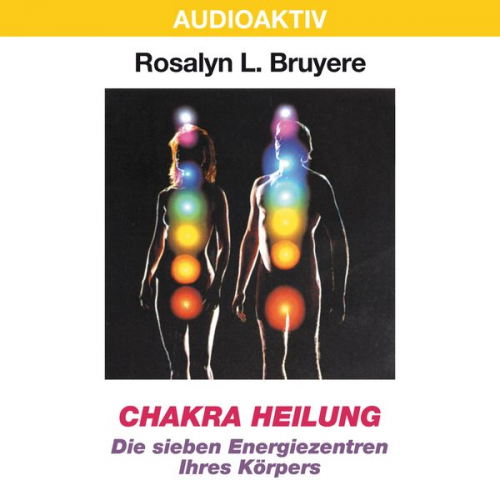 AUDIOAKTIV

Rosalyn L. Bruyere

CHAKRA HEILUNG

Die sieben Energiezentren Ihres Körpers